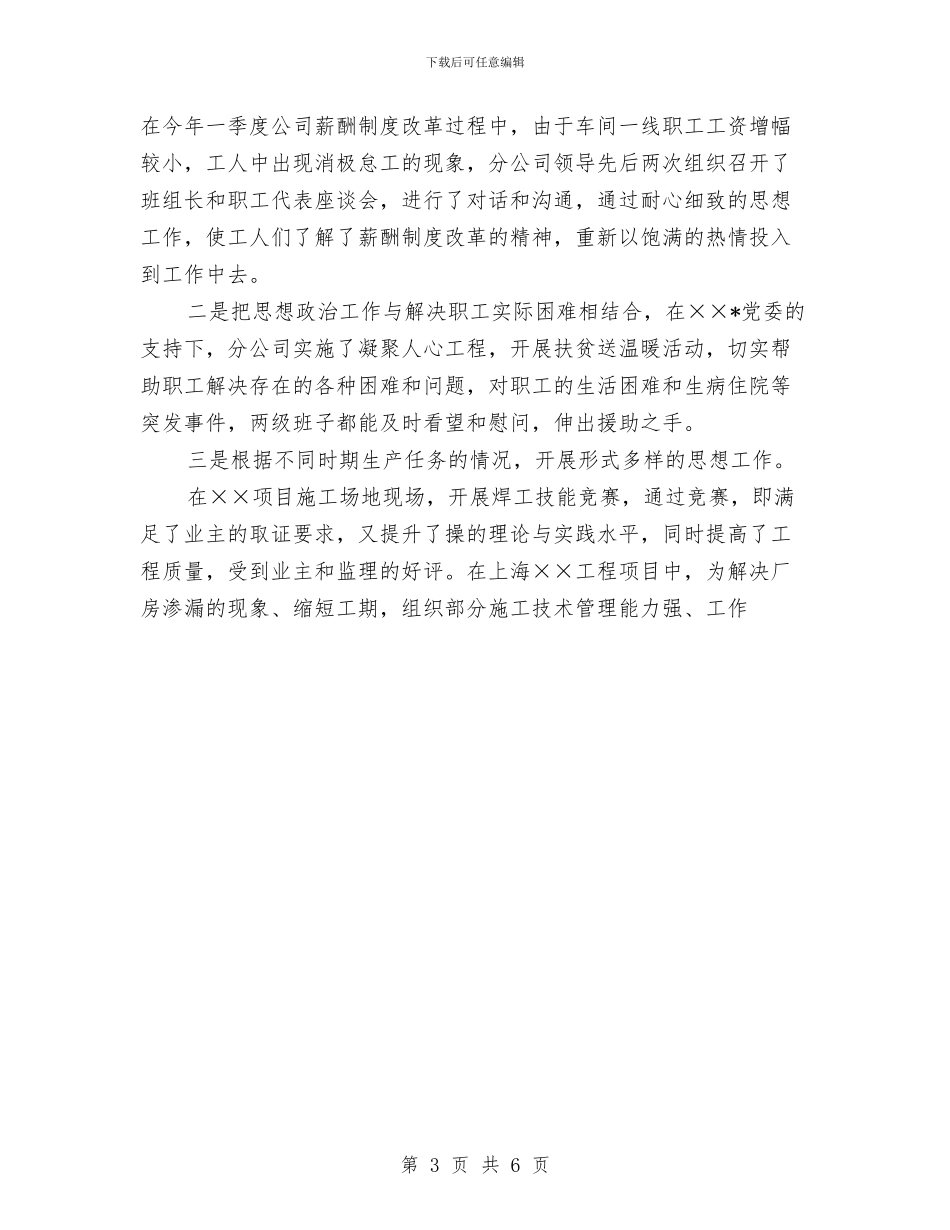 下载后可任意编辑

在今年一季度公司薪酬制度改革过程中，由于车间一线职工工资增幅较小，工人中出现消极怠工的现象，分公司领导先后两次组织召开了班组长和职工代表座谈会，进行了对话和沟通，通过耐心细致的思想工作，使工人们了解了薪酬制度改革的精神，重新以饱满的热情投入到工作中去。

二是把思想政治工作与解决职工实际困难相结合，在××*党委的支持下，分公司实施了凝聚人心工程，开展扶贫送温暖活动，切实帮助职工解决存在的各种困难和问题，对职工的生活困难和生病住院等突发事件，两级班子都能及时看望和慰问，伸出援助之手。

三是根据不同时期生产任务的情况，开展形式多样的思想工作。

在××项目施工场地现场，开展焊工技能竞赛，通过竞赛，即满足了业主的取证要求，又提升了操的理论与实践水平，同时提高了工程质量，受到业主和监理的好评。在上海××工程项目中，为解决厂房渗漏的现象、缩短工期，组织部分施工技术管理能力强、工作

第 3 页 共 6 页